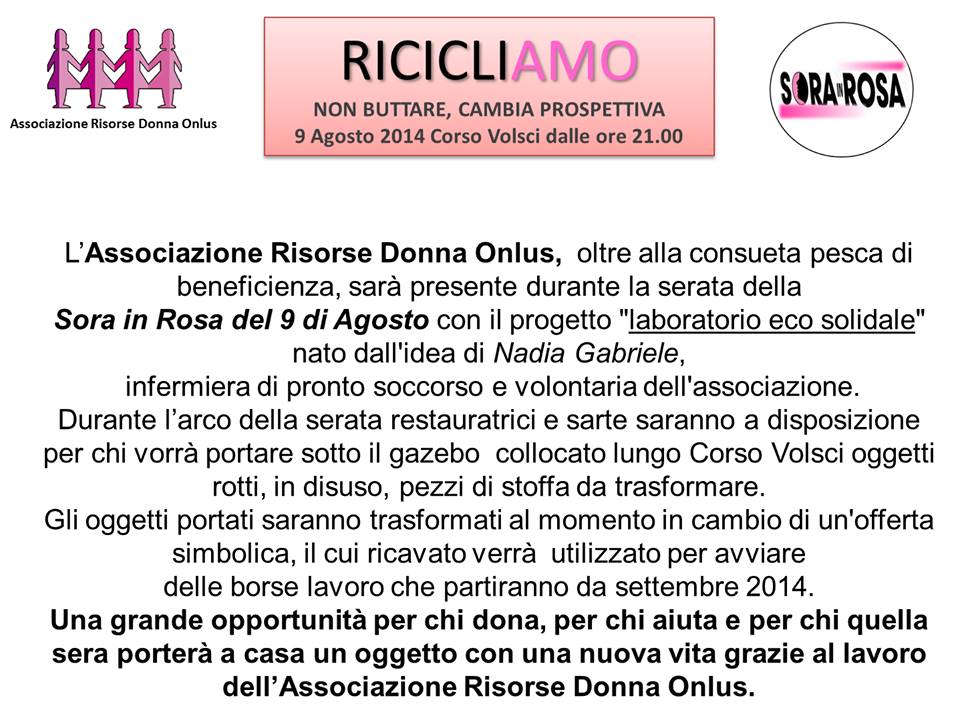 Associazione Risorse Donna Onlus

RICICLIAMO
NON BUTTARE, CAMBIA PROSPETTIVA
9 Agosto 2014 Corso Volsci dalle ore 21.00

SORA IN ROSA

L'Associazione Risorse Donna Onlus, oltre alla consueta pesca di beneficienza, sarà presente durante la serata della Sora in Rosa del 9 di Agosto con il progetto "laboratorio eco solidale" nato dall'idea di Nadia Gabriele, infermiera di pronto soccorso e volontaria dell'associazione. Durante l'arco della serata restauratrici e sarte saranno a disposizione per chi vorrà portare sotto il gazebo collocato lungo Corso Volsci oggetti rotti, in disuso, pezzi di stoffa da trasformare. Gli oggetti portati saranno trasformati al momento in cambio di un'offerta simbolica, il cui ricavato verrà utilizzato per avviare delle borse lavoro che partiranno da settembre 2014. Una grande opportunità per chi dona, per chi aiuta e per chi quella sera porterà a casa un oggetto con una nuova vita grazie al lavoro dell'Associazione Risorse Donna Onlus.